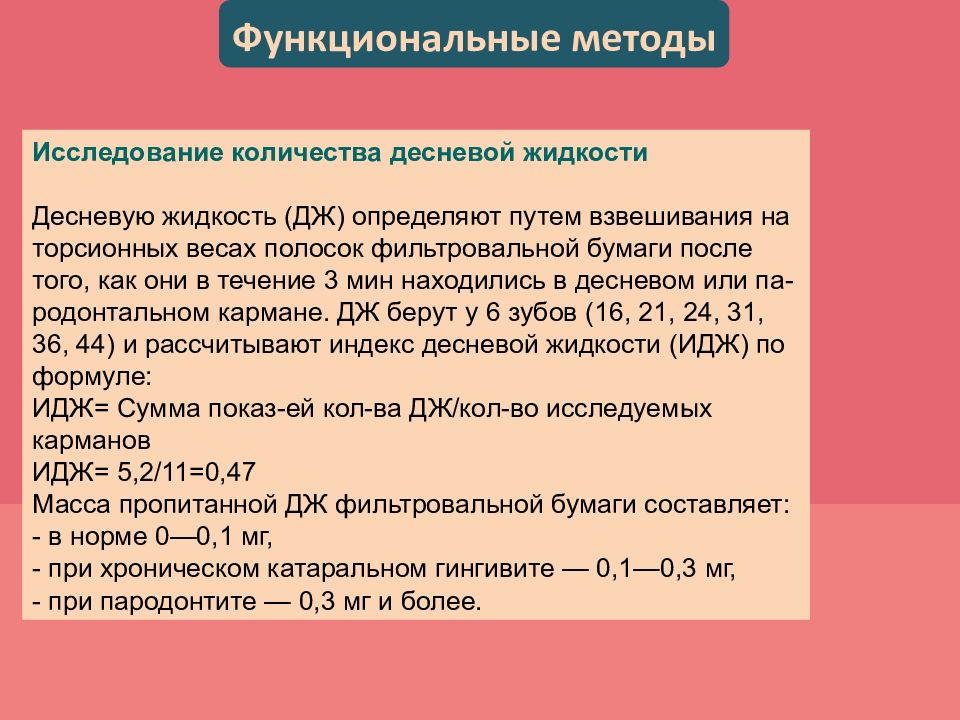 Функциональные методы

Исследование количества десневой жидкости

Десневую жидкость (ДЖ) определяют путем взвешивания на торсионных весах полосок фильтровальной бумаги после того, как они в течение 3 мин находились в десневом или пародонтальном кармане. ДЖ берут у 6 зубов (16, 21, 24, 31, 36, 44) и рассчитывают индекс десневой жидкости (ИДЖ) по формуле:
ИДЖ= Сумма показ-ей кол-ва ДЖ/кол-во исследуемых карманов
ИДЖ= 5,2/11=0,47
Масса пропитанной ДЖ фильтровальной бумаги составляет:
- в норме 0—0,1 мг,
- при хроническом катаральном гингивите — 0,1—0,3 мг,
- при пародонтите — 0,3 мг и более.